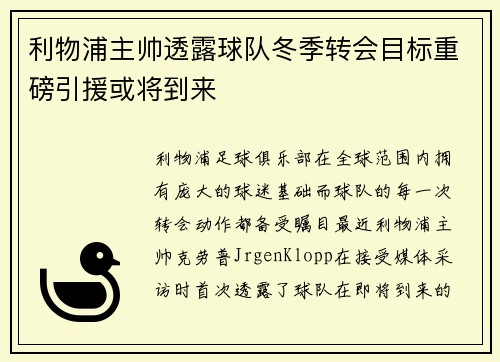 利物浦主帅透露球队冬季转会目标重磅引援或将到来

利物浦足球俱乐部在全球范围内拥有庞大的球迷基础而球队的每一次转会动作都备受瞩目最近利物浦主帅克劳普JrgenKlopp在接受媒体采访时首次透露了球队在即将到来的